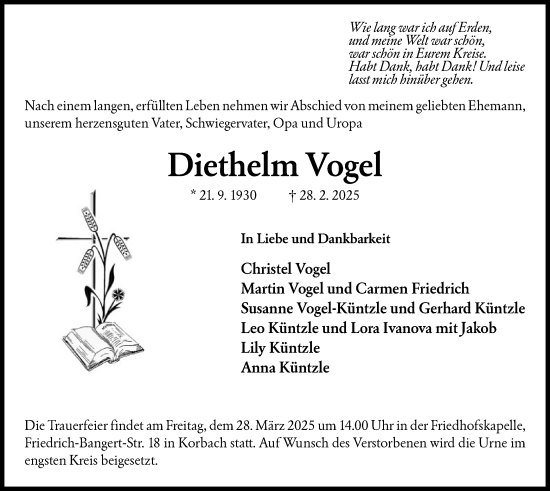 Wie lang war ich auf Erden,
und meine Welt war schön,
war schön in Eurem Kreise.
Habt Dank, habt Dank! Und leise
lasst mich hinüber gehen.

Nach einem langen, erfüllten Leben nehmen wir Abschied von meinem geliebten Ehemann, unserem herzensguten Vater, Schwiegervater, Opa und Uropa

Diethelm Vogel

* 21. 9. 1930 † 28. 2. 2025

In Liebe und Dankbarkeit

Christel Vogel
Martin Vogel und Carmen Friedrich
Susanne Vogel-Küntzle und Gerhard Küntzle
Leo Küntzle und Lora Ivanova mit Jakob
Lily Küntzle
Anna Küntzle

Die Trauerfeier findet am Freitag, dem 28. März 2025 um 14.00 Uhr in der Friedhofskapelle, Friedrich-Bangert-Str. 18 in Korbach statt. Auf Wunsch des Verstorbenen wird die Urne im engsten Kreis beigesetzt.